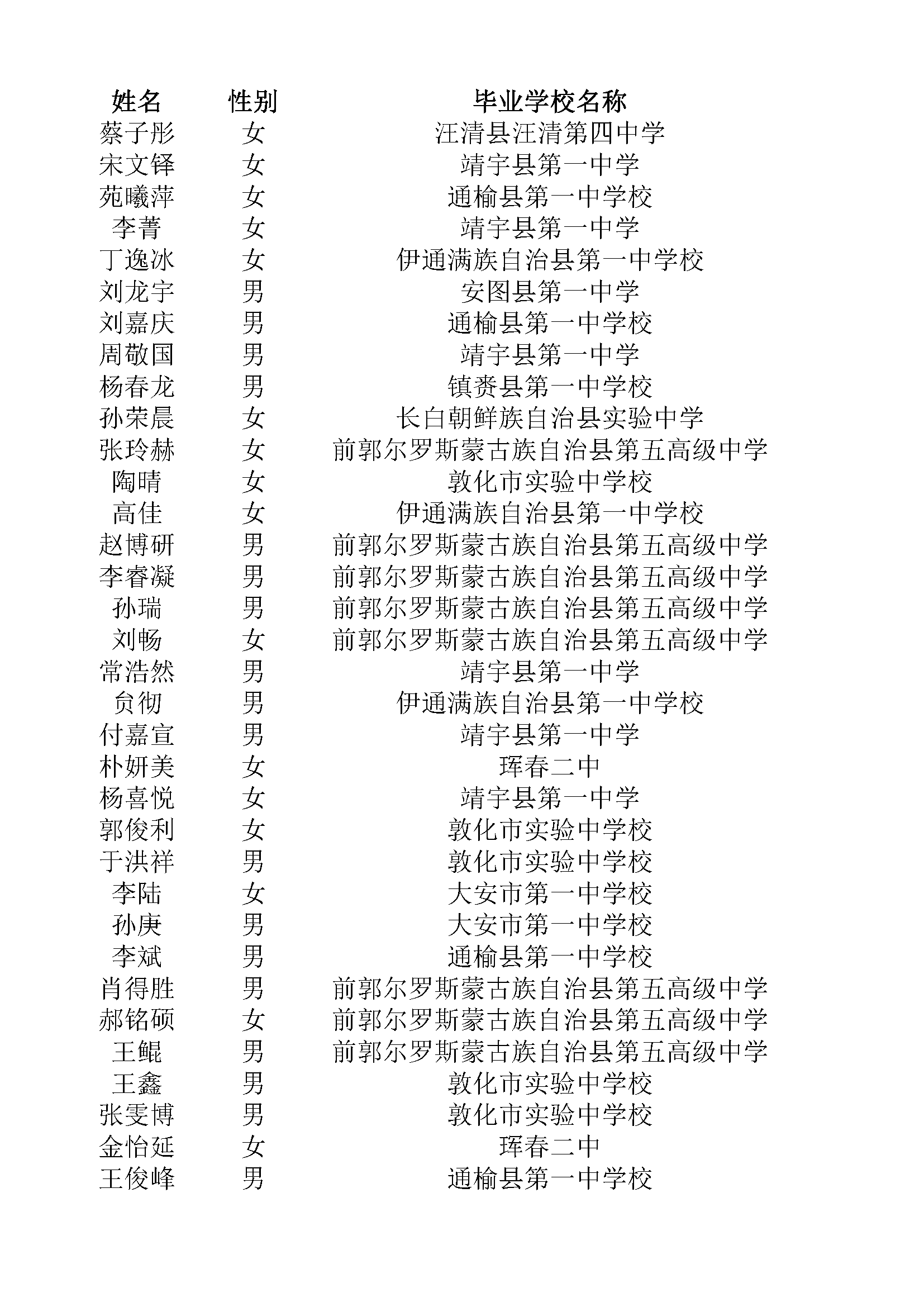 | 姓名 | 性别 | 毕业学校名称 |
|---|---|---|
| 蔡子彤 | 女 | 汪清县汪清第四中学 |
| 宋文铎 | 女 | 靖宇县第一中学 |
| 苑曦萍 | 女 | 通榆县第一中学校 |
| 李菁 | 女 | 靖宇县第一中学 |
| 丁逸冰 | 女 | 伊通满族自治县第一中学校 |
| 刘龙宇 | 男 | 安图县第一中学 |
| 刘嘉庆 | 男 | 通榆县第一中学校 |
| 周敬国 | 男 | 靖宇县第一中学 |
| 杨春龙 | 男 | 镇赉县第一中学校 |
| 孙荣晨 | 女 | 长白朝鲜族自治县实验中学 |
| 张玲赫 | 女 | 前郭尔罗斯蒙古族自治县第五高级中学 |
| 陶晴 | 女 | 敦化市实验中学校 |
| 高佳 | 女 | 伊通满族自治县第一中学校 |
| 赵博研 | 男 | 前郭尔罗斯蒙古族自治县第五高级中学 |
| 李睿凝 | 男 | 前郭尔罗斯蒙古族自治县第五高级中学 |
| 孙瑞 | 男 | 前郭尔罗斯蒙古族自治县第五高级中学 |
| 刘畅 | 女 | 前郭尔罗斯蒙古族自治县第五高级中学 |
| 常浩然 | 男 | 靖宇县第一中学 |
| 贠彻 | 男 | 伊通满族自治县第一中学校 |
| 付嘉宣 | 男 | 靖宇县第一中学 |
| 朴妍美 | 女 | 珲春二中 |
| 杨喜悦 | 女 | 靖宇县第一中学 |
| 郭俊利 | 女 | 敦化市实验中学校 |
| 于洪祥 | 男 | 敦化市实验中学校 |
| 李陆 | 女 | 大安市第一中学校 |
| 孙庚 | 男 | 大安市第一中学校 |
| 李斌 | 男 | 通榆县第一中学校 |
| 肖得胜 | 男 | 前郭尔罗斯蒙古族自治县第五高级中学 |
| 郝铭硕 | 女 | 前郭尔罗斯蒙古族自治县第五高级中学 |
| 王鲲 | 男 | 前郭尔罗斯蒙古族自治县第五高级中学 |
| 王鑫 | 男 | 敦化市实验中学校 |
| 张雯博 | 男 | 敦化市实验中学校 |
| 金怡延 | 女 | 珲春二中 |
| 王俊峰 | 男 | 通榆县第一中学校 |